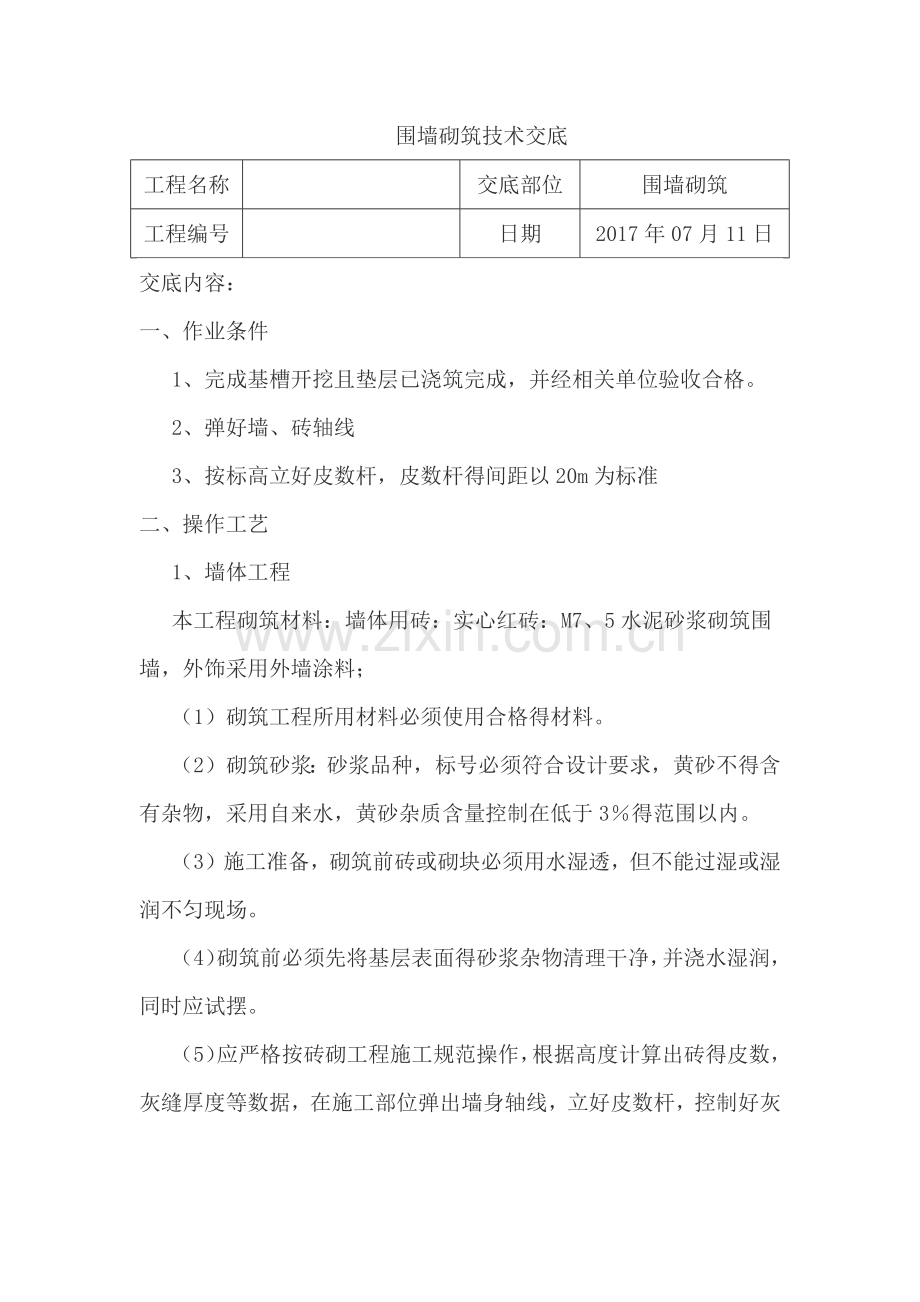 围墙砌筑技术交底

| 工程名称 |  | 交底部位 | 围墙砌筑 |
|---|---|---|---|
| 工程编号 |  | 日期 | 2017年07月11日 |

交底内容：

一、作业条件

1、完成基槽开挖且垫层已浇筑完成，并经相关单位验收合格。

2、弹好墙、砖轴线

3、按标高立好皮数杆，皮数杆得间距以20m为标准

二、操作工艺

1、墙体工程

本工程砌筑材料：墙体用砖：实心红砖：M7、5水泥砂浆砌筑围墙，外饰采用外墙涂料；

（1）砌筑工程所用材料必须使用合格得材料。

（2）砌筑砂浆：砂浆品种，标号必须符合设计要求，黄砂不得含有杂物，采用自来水，黄砂杂质含量控制在低于3%得范围以内。

（3）施工准备，砌筑前砖或砌块必须用水湿透，但不能过湿或湿润不匀现场。

（4)砌筑前必须先将基层表面得砂浆杂物清理干净，并浇水湿润，同时应试摆。

（5)应严格按砖砌工程施工规范操作，根据高度计算出砖得皮数，灰缝厚度等数据，在施工部位弹出墙身轴线，立好皮数杆，控制好灰

www.zixin.com.cn